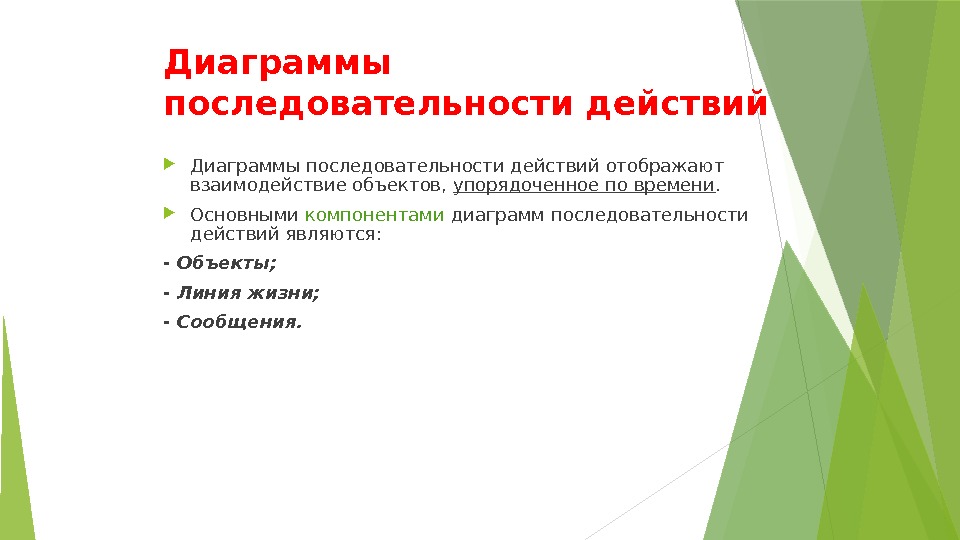 Диаграммы последовательности действий

Диаграммы последовательности действий отображают взаимодействие объектов, упорядоченное по времени.

Основными компонентами диаграмм последовательности действий являются:

- Объекты;

- Линия жизни;

- Сообщения.